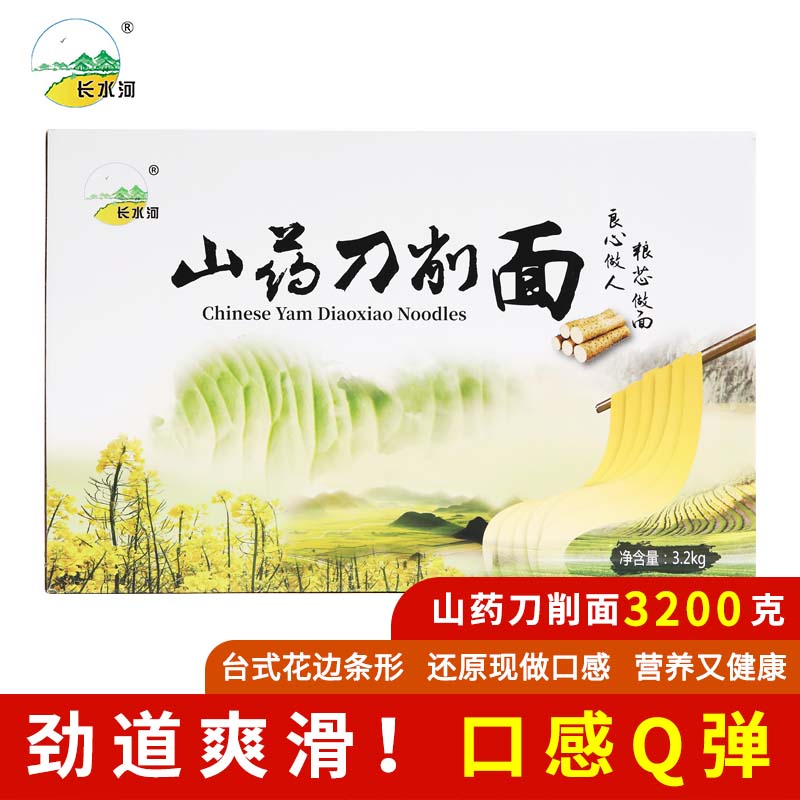 ®
长水河

®
长水河

山药刀削面
Chinese Yam Diaoxiao Noodles

良心做人
粮芯做面

净含量：3.2kg

山药刀削面3200克

台式花边条形 还原现做口感 营养又健康

劲道爽滑！ 口感Q弹